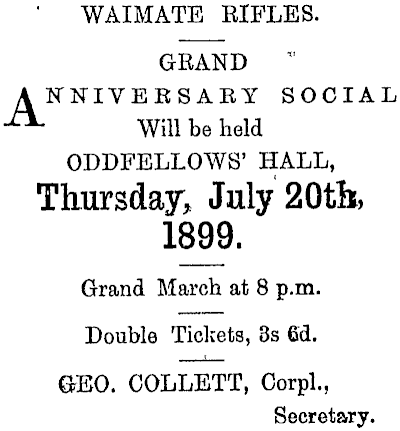 WAIMATE RIFLES.

GRAND

ANNIVERSARY SOCIAL

Will be held

ODDFELLOWS' HALL,

Thursday, July 20th,

1899.

Grand March at 8 p.m.

Double Tickets, 3s 6d.

GEO. COLLETT, Corpl.,
Secretary.